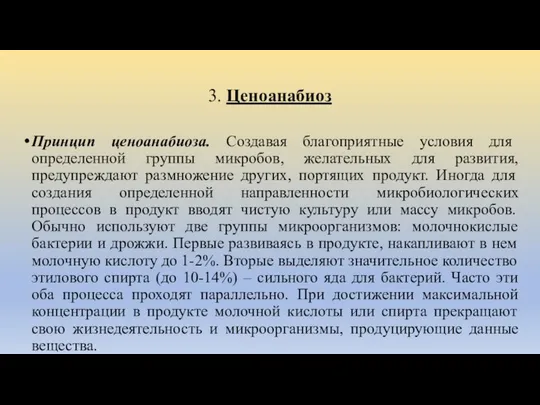 3. Ценоанабиоз

•Принцип ценоанабиоза. Создавая благоприятные условия для определенной группы микробов, желательных для развития, предупреждают размножение других, портящих продукт. Иногда для создания определенной направленности микробиологических процессов в продукт вводят чистую культуру или массу микробов. Обычно используют две группы микроорганизмов: молочнокислые бактерии и дрожжи. Первые развиваясь в продукте, накапливают в нем молочную кислоту до 1-2%. Вторые выделяют значительное количество этилового спирта (до 10-14%) – сильного яда для бактерий. Часто эти оба процесса проходят параллельно. При достижении максимальной концентрации в продукте молочной кислоты или спирта прекращают свою жизнедеятельность и микроорганизмы, продуцирующие данные вещества.